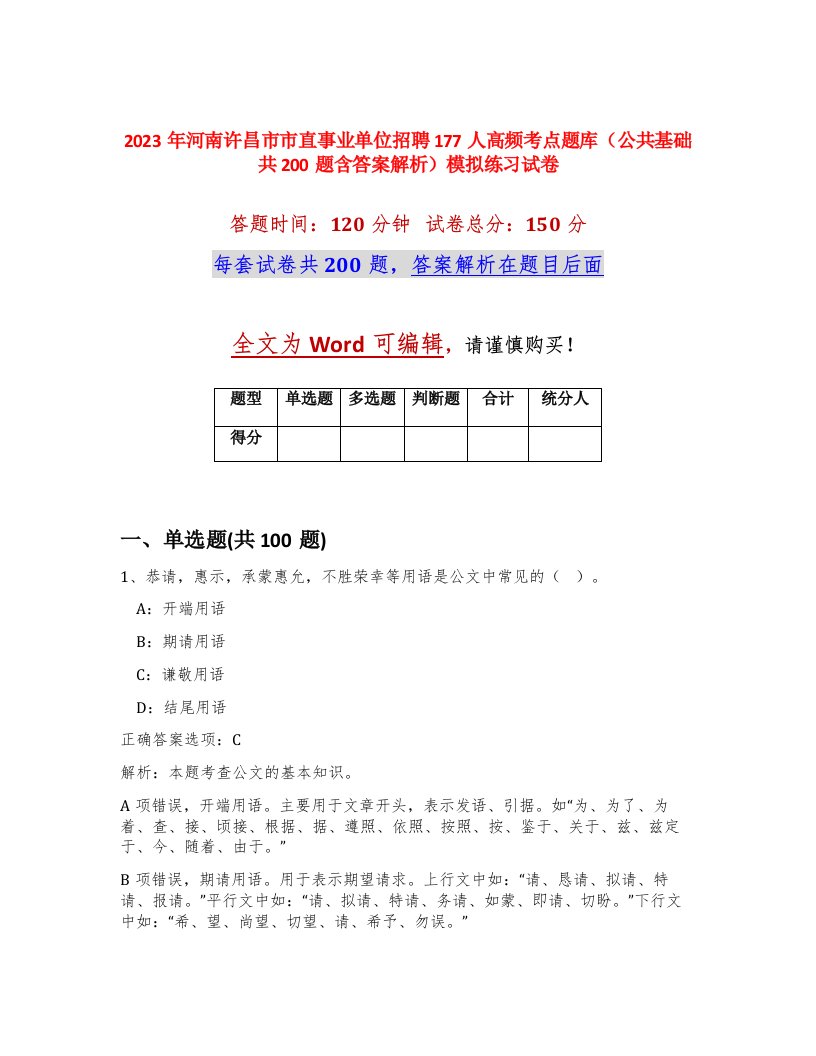 2023 年河南许昌市市直事业单位招聘 177 人高频考点题库（公共基础共 200 题含答案解析）模拟练习试卷

答题时间：120 分钟 试卷总分：150 分

每套试卷共 200 题，答案解析在题目后面

全文为 Word 可编辑，请谨慎购买！

| 题型 | 单选题 | 多选题 | 判断题 | 合计 | 统分人 |
|---|---|---|---|---|---|
| 得分 | | | | | |

一、单选题(共 100 题)

1、恭请，惠示，承蒙惠允，不胜荣幸等用语是公文中常见的（ ）。

A：开端用语

B：期请用语

C：谦敬用语

D：结尾用语

正确答案选项：C

解析：本题考查公文的基本知识。

A 项错误，开端用语。主要用于文章开头，表示发语、引据。如“为、为了、为着、查、接、顷接、根据、据、遵照、依照、按照、按、鉴于、关于、兹、兹定于、今、随着、由于。”

B 项错误，期请用语。用于表示期望请求。上行文中如：“请、恳请、拟请、特请、报请。”平行文中如：“请、拟请、特请、务请、如蒙、即请、切盼。”下行文中如：“希、望、尚望、切望、请、希予、勿误。”